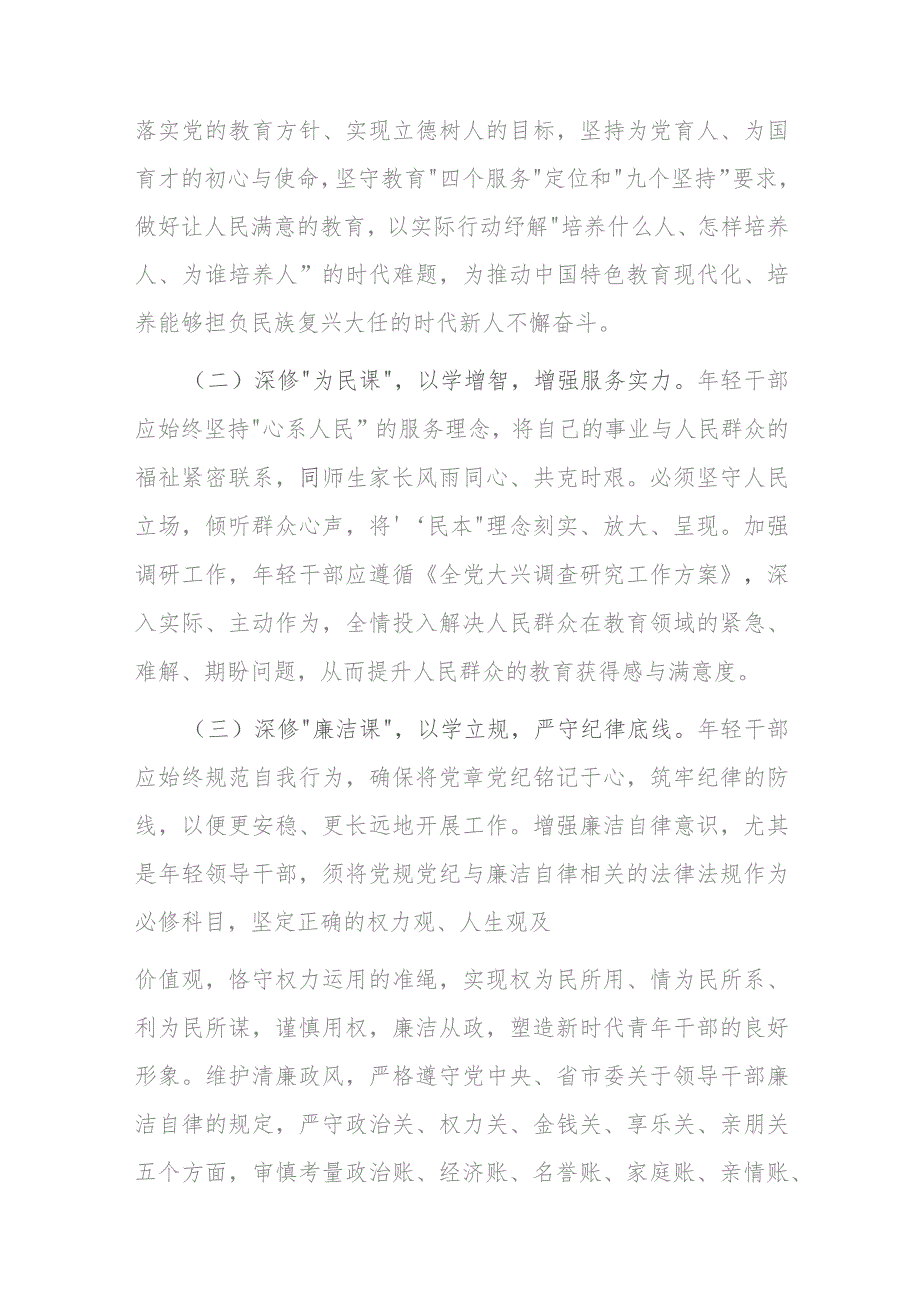 落实党的教育方针、实现立德树人的目标，坚持为党育人、为国育才的初心与使命，坚守教育"四个服务"定位和"九个坚持”要求，做好让人民满意的教育，以实际行动纾解"培养什么人、怎样培养人、为谁培养人”的时代难题，为推动中国特色教育现代化、培养能够担负民族复兴大任的时代新人不懈奋斗。

（二）深修"为民课"，以学增智，增强服务实力。年轻干部应始终坚持"心系人民”的服务理念，将自己的事业与人民群众的福祉紧密联系，同师生家长风雨同心、共克时艰。必须坚守人民立场，倾听群众心声，将'‘民本"理念刻实、放大、呈现。加强调研工作，年轻干部应遵循《全党大兴调查研究工作方案》，深入实际、主动作为，全情投入解决人民群众在教育领域的紧急、难解、期盼问题，从而提升人民群众的教育获得感与满意度。

（三）深修"廉洁课"，以学立规，严守纪律底线。年轻干部应始终规范自我行为，确保将党章党纪铭记于心，筑牢纪律的防线，以便更安稳、更长远地开展工作。增强廉洁自律意识，尤其是年轻领导干部，须将党规党纪与廉洁自律相关的法律法规作为必修科目，坚定正确的权力观、人生观及

价值观，恪守权力运用的准绳，实现权为民所用、情为民所系、利为民所谋，谨慎用权，廉洁从政，塑造新时代青年干部的良好形象。维护清廉政风，严格遵守党中央、省市委关于领导干部廉洁自律的规定，严守政治关、权力关、金钱关、享乐关、亲朋关五个方面，审慎考量政治账、经济账、名誉账、家庭账、亲情账、